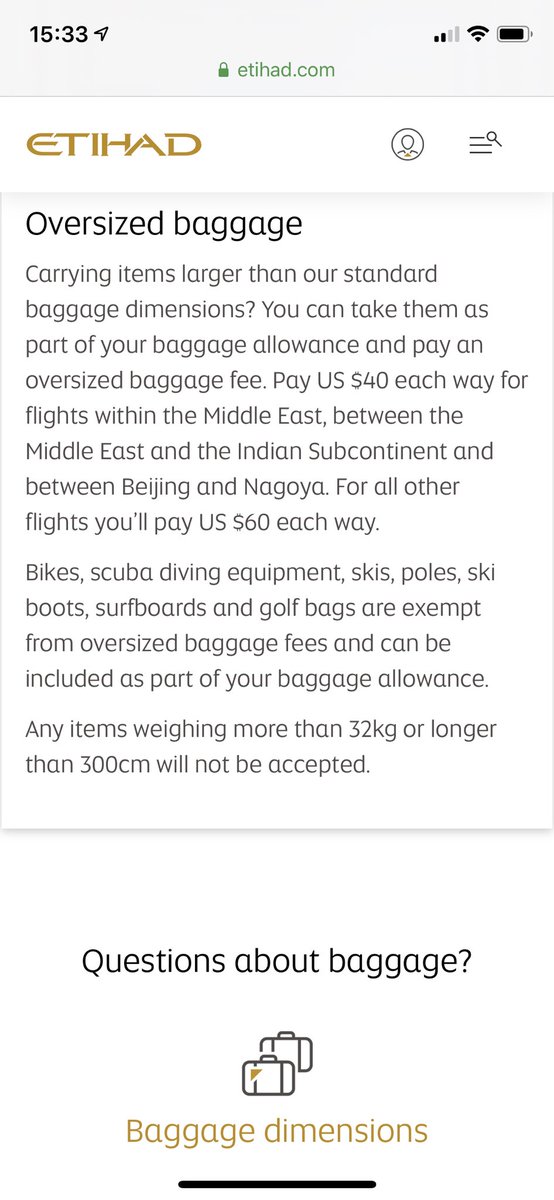 15:33

etihad.com

ETIHAD

Oversized baggage

Carrying items larger than our standard baggage dimensions? You can take them as part of your baggage allowance and pay an oversized baggage fee. Pay US \$40 each way for flights within the Middle East, between the Middle East and the Indian Subcontinent and between Beijing and Nagoya. For all other flights you'll pay US \$60 each way.

Bikes, scuba diving equipment, skis, poles, ski boots, surfboards and golf bags are exempt from oversized baggage fees and can be included as part of your baggage allowance.

Any items weighing more than 32kg or longer than 300cm will not be accepted.

Questions about baggage?

Baggage dimensions